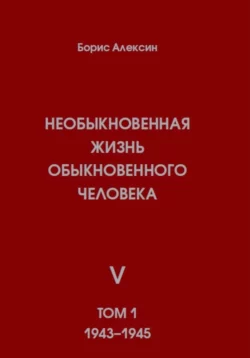 Борис Алексин

НЕОБЫКНОВЕННАЯ ЖИЗНЬ ОБЫКНОВЕННОГО ЧЕЛОВЕКА

V

ТОМ 1
1943–1945